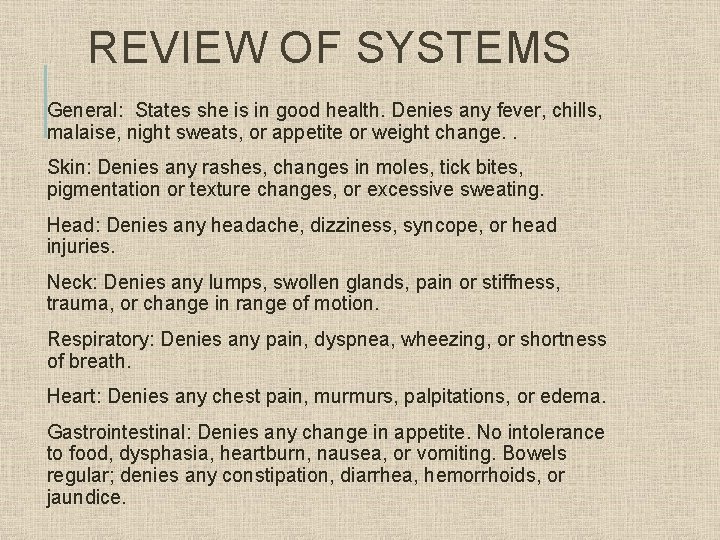 REVIEW OF SYSTEMS

General: States she is in good health. Denies any fever, chills, malaise, night sweats, or appetite or weight change. .

Skin: Denies any rashes, changes in moles, tick bites, pigmentation or texture changes, or excessive sweating.

Head: Denies any headache, dizziness, syncope, or head injuries.

Neck: Denies any lumps, swollen glands, pain or stiffness, trauma, or change in range of motion.

Respiratory: Denies any pain, dyspnea, wheezing, or shortness of breath.

Heart: Denies any chest pain, murmurs, palpitations, or edema.

Gastrointestinal: Denies any change in appetite. No intolerance to food, dysphasia, heartburn, nausea, or vomiting. Bowels regular; denies any constipation, diarrhea, hemorrhoids, or jaundice.